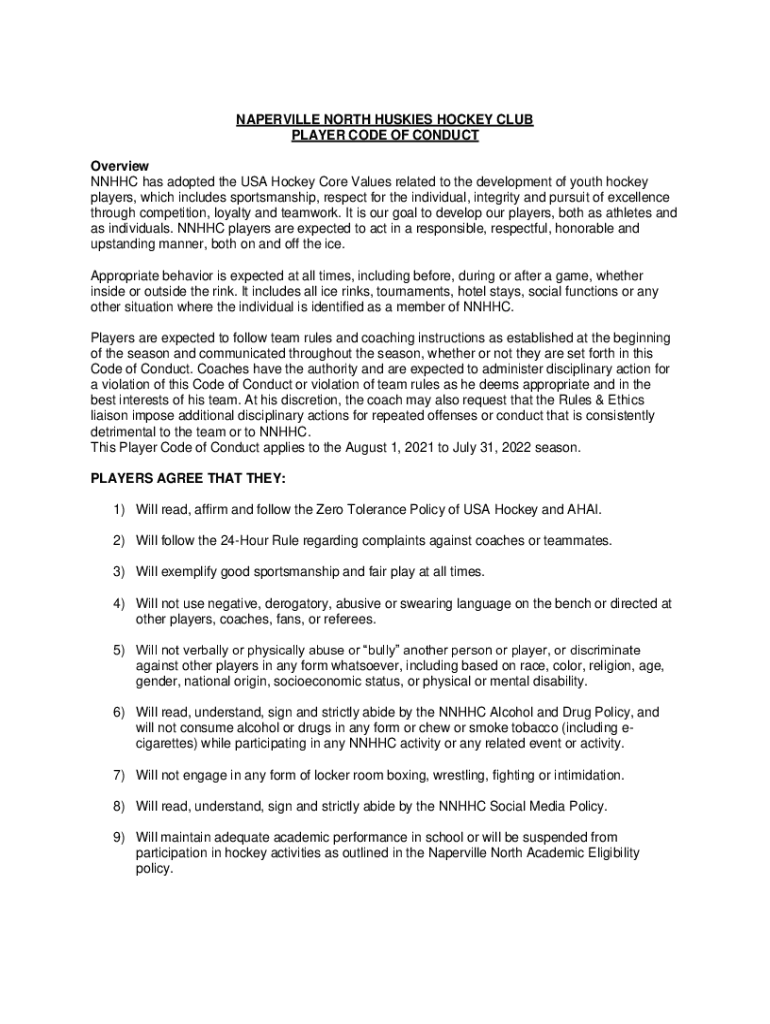 NAPERVILLE NORTH HUSKIES HOCKEY CLUB
PLAYER CODE OF CONDUCT

Overview
NNHHC has adopted the USA Hockey Core Values related to the development of youth hockey players, which includes sportsmanship, respect for the individual, integrity and pursuit of excellence through competition, loyalty and teamwork. It is our goal to develop our players, both as athletes and as individuals. NNHHC players are expected to act in a responsible, respectful, honorable and upstanding manner, both on and off the ice.

Appropriate behavior is expected at all times, including before, during or after a game, whether inside or outside the rink. It includes all ice rinks, tournaments, hotel stays, social functions or any other situation where the individual is identified as a member of NNHHC.

Players are expected to follow team rules and coaching instructions as established at the beginning of the season and communicated throughout the season, whether or not they are set forth in this Code of Conduct. Coaches have the authority and are expected to administer disciplinary action for a violation of this Code of Conduct or violation of team rules as he deems appropriate and in the best interests of his team. At his discretion, the coach may also request that the Rules & Ethics liaison impose additional disciplinary actions for repeated offenses or conduct that is consistently detrimental to the team or to NNHHC.
This Player Code of Conduct applies to the August 1, 2021 to July 31, 2022 season.

PLAYERS AGREE THAT THEY:

1) Will read, affirm and follow the Zero Tolerance Policy of USA Hockey and AHAI.

2) Will follow the 24-Hour Rule regarding complaints against coaches or teammates.

3) Will exemplify good sportsmanship and fair play at all times.

4) Will not use negative, derogatory, abusive or swearing language on the bench or directed at other players, coaches, fans, or referees.

5) Will not verbally or physically abuse or “bully” another person or player, or discriminate against other players in any form whatsoever, including based on race, color, religion, age, gender, national origin, socioeconomic status, or physical or mental disability.

6) Will read, understand, sign and strictly abide by the NNHHC Alcohol and Drug Policy, and will not consume alcohol or drugs in any form or chew or smoke tobacco (including e-cigarettes) while participating in any NNHHC activity or any related event or activity.

7) Will not engage in any form of locker room boxing, wrestling, fighting or intimidation.

8) Will read, understand, sign and strictly abide by the NNHHC Social Media Policy.

9) Will maintain adequate academic performance in school or will be suspended from participation in hockey activities as outlined in the Naperville North Academic Eligibility policy.